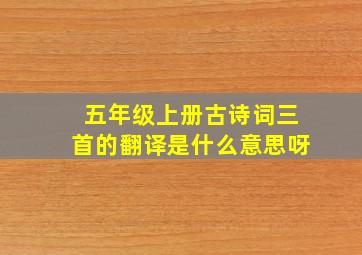 五年级上册古诗词三首的翻译是什么意思呀